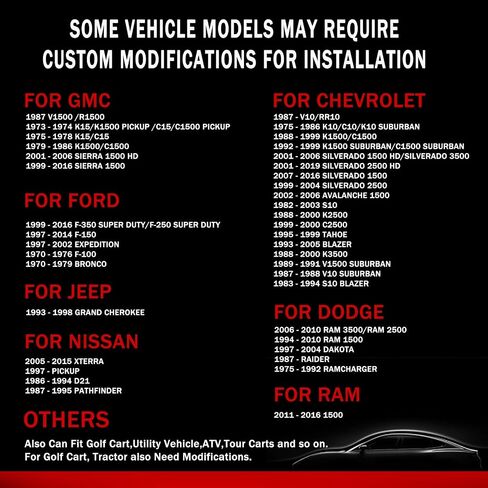 SOME VEHICLE MODELS MAY REQUIRE CUSTOM MODIFICATIONS FOR INSTALLATION

FOR GMC
1987 V1500 /R1500
1973 - 1974 K15/K1500 PICKUP /C15/C1500 PICKUP
1975 - 1978 K15/C15
1979 - 1986 K1500/C1500
2001 - 2006 SIERRA 1500 HD
1999 - 2016 SIERRA 1500

FOR FORD
1999 - 2016 F-350 SUPER DUTY/F-250 SUPER DUTY
1997 - 2014 F-150
1997 - 2002 EXPEDITION
1970 - 1976 F-100
1970 - 1979 BRONCO

FOR JEEP
1993 - 1998 GRAND CHEROKEE

FOR NISSAN
2005 - 2015 XTERRA
1997 - PICKUP
1986 - 1994 D21
1987 - 1995 PATHFINDER

OTHERS
Also Can Fit Golf Cart,Utility Vehicle,ATV,Tour Carts and so on.
For Golf Cart, Tractor also Need Modifications.

FOR CHEVROLET
1987 - V10/RR10
1975 - 1986 K10/C10/K10 SUBURBAN
1988 - 1999 K1500/C1500
1992 - 1999 K1500 SUBURBAN/C1500 SUBURBAN
2001 - 2006 SILVERADO 1500 HD/SILVERADO 3500
2001 - 2019 SILVERADO 2500 HD
2007 - 2016 SILVERADO 1500
1999 - 2004 SILVERADO 2500
2002 - 2006 AVALANCHE 1500
1982 - 2003 S10
1988 - 2000 K2500
1999 - 2000 C2500
1995 - 1999 TAHOE
1993 - 2005 BLAZER
1988 - 2000 K3500
1989 - 1991 V1500 SUBURBAN
1987 - 1988 V10 SUBURBAN
1983 - 1994 S10 BLAZER

FOR DODGE
2006 - 2010 RAM 3500/RAM 2500
1994 - 2010 RAM 1500
1997 - 2004 DAKOTA
1987 - RAIDER
1975 - 1992 RAMCHARGER

FOR RAM
2011 - 2016 1500